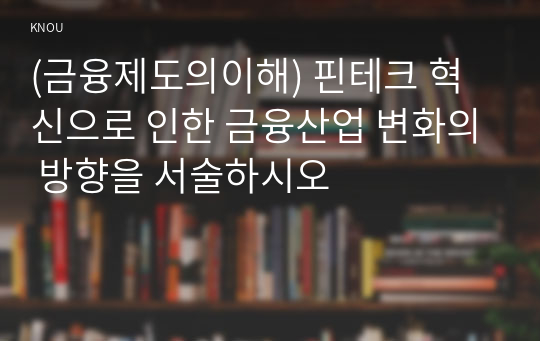 KNOU

(금융제도의이해) 핀테크 혁신으로 인한 금융산업 변화의 방향을 서술하시오